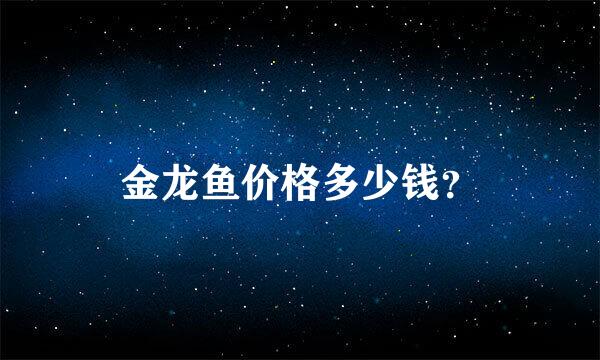 金龙鱼价格多少钱?